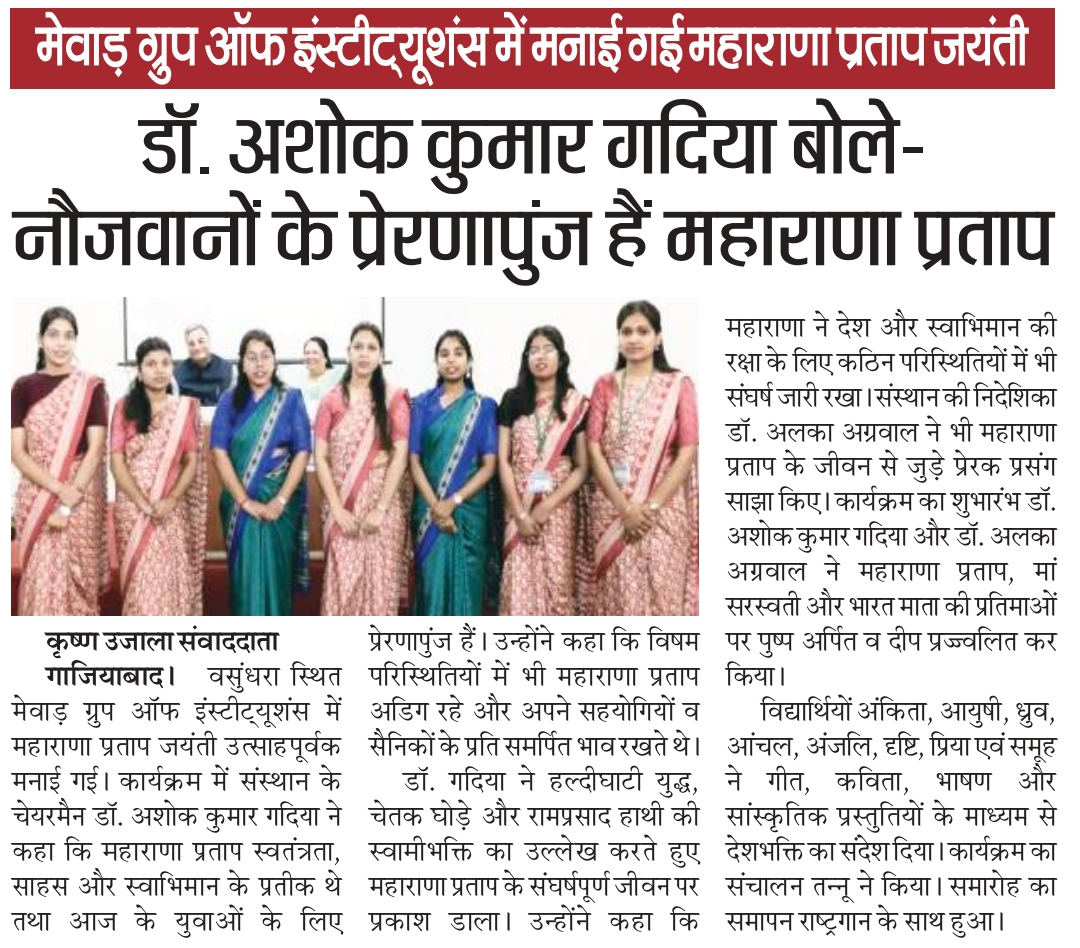 मेवाड़ ग्रुप ऑफ इंस्टीट्यूशंस में मनाई गई महाराणा प्रताप जयंती

डॉ. अशोक कुमार गदिया बोले- नौजवानों के प्रेरणापुंज हैं महाराणा प्रताप

कृष्ण उजाला संवाददाता

गाजियाबाद। वसुंधरा स्थित मेवाड़ ग्रुप ऑफ इंस्टीट्यूशंस में महाराणा प्रताप जयंती उत्साहपूर्वक मनाई गई। कार्यक्रम में संस्थान के चेयरमैन डॉ. अशोक कुमार गदिया ने कहा कि महाराणा प्रताप स्वतंत्रता, साहस और स्वाभिमान के प्रतीक थे तथा आज के युवाओं के लिए प्रेरणापुंज हैं। उन्होंने कहा कि विषम परिस्थितियों में भी महाराणा प्रताप अडिग रहे और अपने सहयोगियों व सैनिकों के प्रति समर्पित भाव रखते थे।

डॉ. गदिया ने हल्दीघाटी युद्ध, चेतक घोड़े और रामप्रसाद हाथी की स्वामीभक्ति का उल्लेख करते हुए महाराणा प्रताप के संघर्षपूर्ण जीवन पर प्रकाश डाला। उन्होंने कहा कि महाराणा ने देश और स्वाभिमान की रक्षा के लिए कठिन परिस्थितियों में भी संघर्ष जारी रखा। संस्थान की निदेशिका डॉ. अलका अग्रवाल ने भी महाराणा प्रताप के जीवन से जुड़े प्रेरक प्रसंग साझा किए। कार्यक्रम का शुभारंभ डॉ. अशोक कुमार गदिया और डॉ. अलका अग्रवाल ने महाराणा प्रताप, मां सरस्वती और भारत माता की प्रतिमाओं पर पुष्प अर्पित व दीप प्रज्ज्वलित कर किया।

विद्यार्थियों अंकिता, आयुषी, ध्रुव, आंचल, अंजलि, दृष्टि, प्रिया एवं समूह ने गीत, कविता, भाषण और सांस्कृतिक प्रस्तुतियों के माध्यम से देशभक्ति का संदेश दिया। कार्यक्रम का संचालन तन्नू ने किया। समारोह का समापन राष्ट्रगान के साथ हुआ।